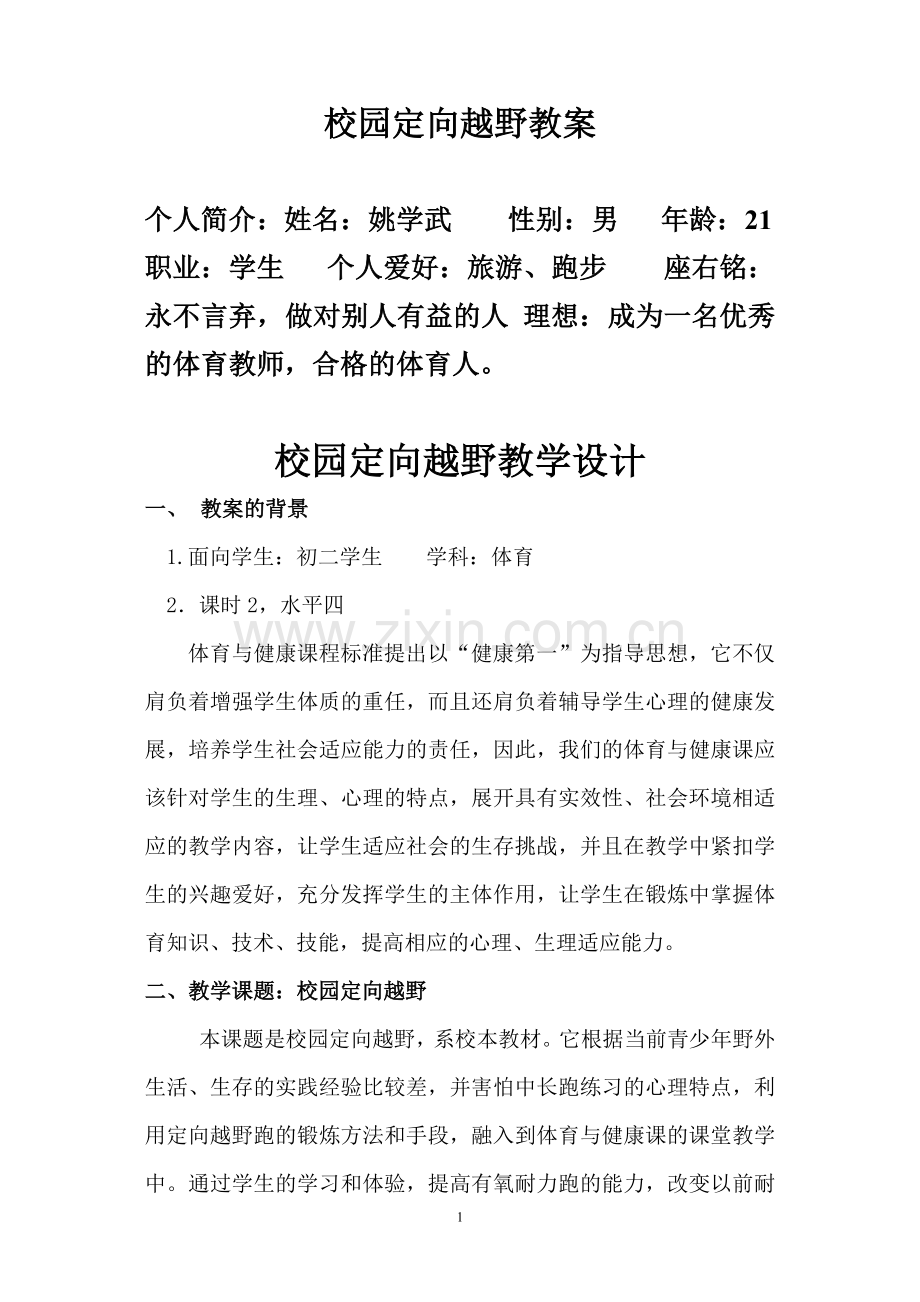 校园定向越野教案

个人简介：姓名：姚学武 性别：男 年龄：21
职业：学生 个人爱好：旅游、跑步 座右铭：永不言弃，做对别人有益的人 理想：成为一名优秀的体育教师，合格的体育人。

校园定向越野教学设计

一、 教案的背景

1.面向学生：初二学生 学科：体育

2．课时2，水平四

体育与健康课程标准提出以“健康第一”为指导思想，它不仅肩负着增强学生体质的重任，而且还肩负着辅导学生心理的健康发展，培养学生社会适应能力的责任，因此，我们的体育与健康课应该针对学生的生理、心理的特点，展开具有实效性、社会环境相适应的教学内容，让学生适应社会的生存挑战，并且在教学中紧扣学生的兴趣爱好，充分发挥学生的主体作用，让学生在锻炼中掌握体育知识、技术、技能，提高相应的心理、生理适应能力。

二、教学课题：校园定向越野

本课题是校园定向越野，系校本教材。它根据当前青少年野外生活、生存的实践经验比较差，并害怕中长跑练习的心理特点，利用定向越野跑的锻炼方法和手段，融入到体育与健康课的课堂教学中。通过学生的学习和体验，提高有氧耐力跑的能力，改变以前耐

1

www.zixin.com.cn